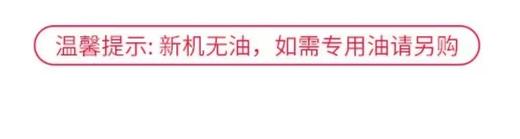 温馨提示: 新机无油，如需专用油请另购